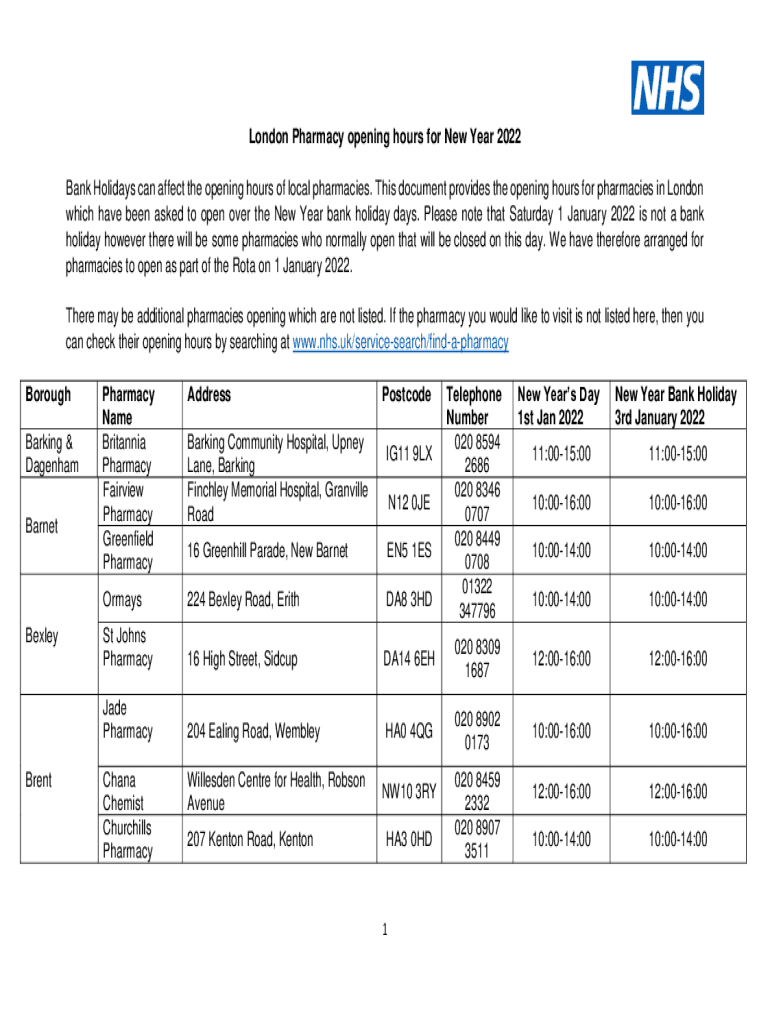 NHS

London Pharmacy opening hours for New Year 2022

Bank Holidays can affect the opening hours of local pharmacies. This document provides the opening hours for pharmacies in London which have been asked to open over the New Year bank holiday days. Please note that Saturday 1 January 2022 is not a bank holiday however there will be some pharmacies who normally open that will be closed on this day. We have therefore arranged for pharmacies to open as part of the Rota on 1 January 2022.

There may be additional pharmacies opening which are not listed. If the pharmacy you would like to visit is not listed here, then you can check their opening hours by searching at www.nhs.uk/service-search/find-a-pharmacy

| Borough | Pharmacy Name | Address | Postcode | Telephone Number | New Year's Day 1st Jan 2022 | New Year Bank Holiday 3rd January 2022 |
|---|---|---|---|---|---|---|
| Barking & Dagenham | Britannia Pharmacy | Barking Community Hospital, Upney Lane, Barking | IG11 9LX | 020 8594 2686 | 11:00-15:00 | 11:00-15:00 |
| Barnet | Fairview Pharmacy | Finchley Memorial Hospital, Granville Road | N12 0JE | 020 8346 0707 | 10:00-16:00 | 10:00-16:00 |
| | Greenfield Pharmacy | 16 Greenhill Parade, New Barnet | EN5 1ES | 020 8449 0708 | 10:00-14:00 | 10:00-14:00 |
| Bexley | Ormays | 224 Bexley Road, Erith | DA8 3HD | 01322 347796 | 10:00-14:00 | 10:00-14:00 |
| | St Johns Pharmacy | 16 High Street, Sidcup | DA14 6EH | 020 8309 1687 | 12:00-16:00 | 12:00-16:00 |
| Brent | Jade Pharmacy | 204 Ealing Road, Wembley | HA0 4QG | 020 8902 0173 | 10:00-16:00 | 10:00-16:00 |
| | Chana Chemist | Willesden Centre for Health, Robson Avenue | NW10 3RY | 020 8459 2332 | 12:00-16:00 | 12:00-16:00 |
| | Churchills Pharmacy | 207 Kenton Road, Kenton | HA3 0HD | 020 8907 3511 | 10:00-14:00 | 10:00-14:00 |

1